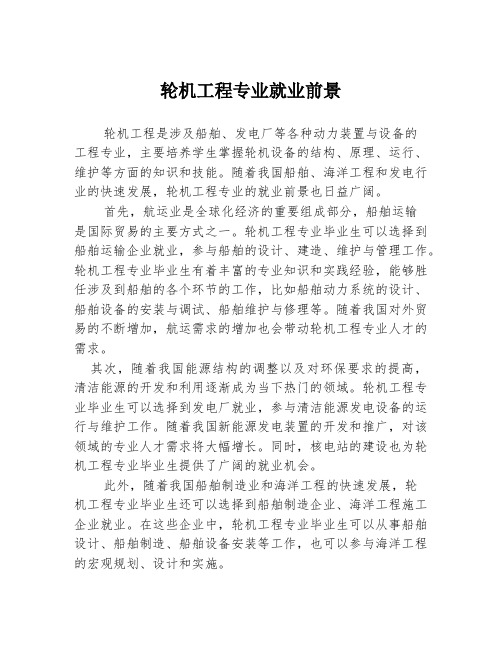 轮机工程专业就业前景

轮机工程是涉及船舶、发电厂等各种动力装置与设备的工程专业，主要培养学生掌握轮机设备的结构、原理、运行、维护等方面的知识和技能。随着我国船舶、海洋工程和发电行业的快速发展，轮机工程专业的就业前景也日益广阔。

首先，航运业是全球化经济的重要组成部分，船舶运输是国际贸易的主要方式之一。轮机工程专业毕业生可以选择到船舶运输企业就业，参与船舶的设计、建造、维护与管理工作。轮机工程专业毕业生有着丰富的专业知识和实践经验，能够胜任涉及到船舶的各个环节的工作，比如船舶动力系统的设计、船舶设备的安装与调试、船舶维护与修理等。随着我国对外贸易的不断增加，航运需求的增加也会带动轮机工程专业人才的需求。

其次，随着我国能源结构的调整以及对环保要求的提高，清洁能源的开发和利用逐渐成为当下热门的领域。轮机工程专业毕业生可以选择到发电厂就业，参与清洁能源发电设备的运行与维护工作。随着我国新能源发电装置的开发和推广，对该领域的专业人才需求将大幅增长。同时，核电站的建设也为轮机工程专业毕业生提供了广阔的就业机会。

此外，随着我国船舶制造业和海洋工程的快速发展，轮机工程专业毕业生还可以选择到船舶制造企业、海洋工程施工企业就业。在这些企业中，轮机工程专业毕业生可以从事船舶设计、船舶制造、船舶设备安装等工作，也可以参与海洋工程的宏观规划、设计和实施。